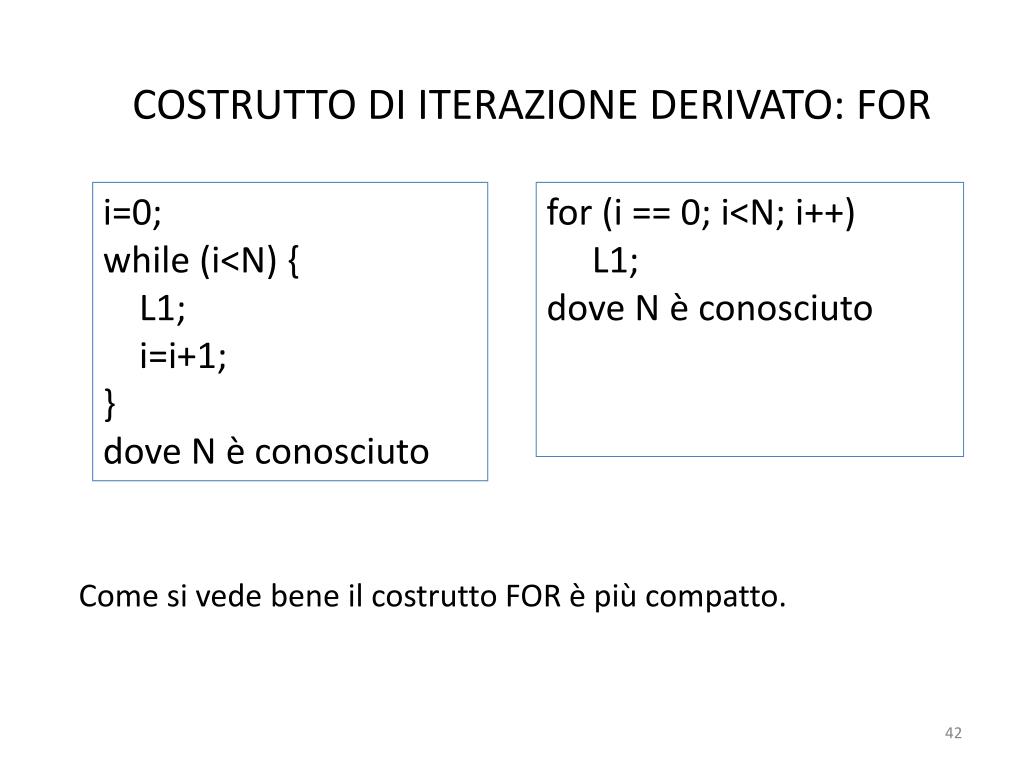 COSTRUTTO DI ITERAZIONE DERIVATO: FOR

i=0;
while (i<N) {
L1;
i=i+1;
}
dove N è conosciuto

for (i == 0; i<N; i++)
L1;
dove N è conosciuto

Come si vede bene il costrutto FOR è più compatto.

42